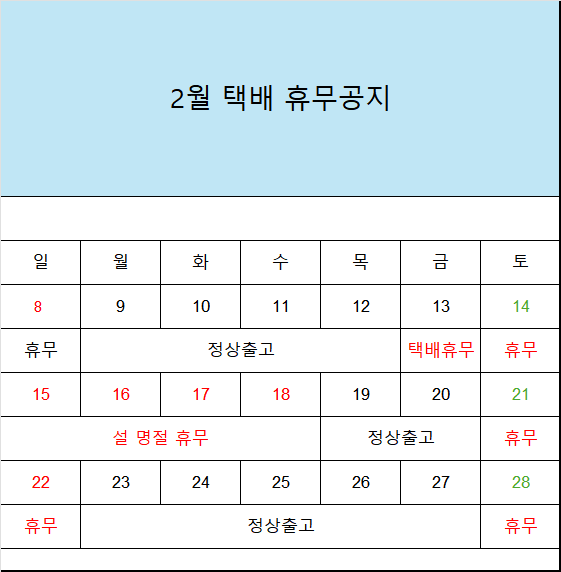 2월 택배 휴무공지

| 일 | 월 | 화 | 수 | 목 | 금 | 토 |
|---|---|---|---|---|---|---|
| 8 | 9 | 10 | 11 | 12 | 13 | 14 |
| 휴무 | 정상출고 | | | | 택배휴무 | 휴무 |
| 15 | 16 | 17 | 18 | 19 | 20 | 21 |
| 설 명절 휴무 | | | | 정상출고 | | 휴무 |
| 22 | 23 | 24 | 25 | 26 | 27 | 28 |
| 휴무 | 정상출고 | | | | | 휴무 |